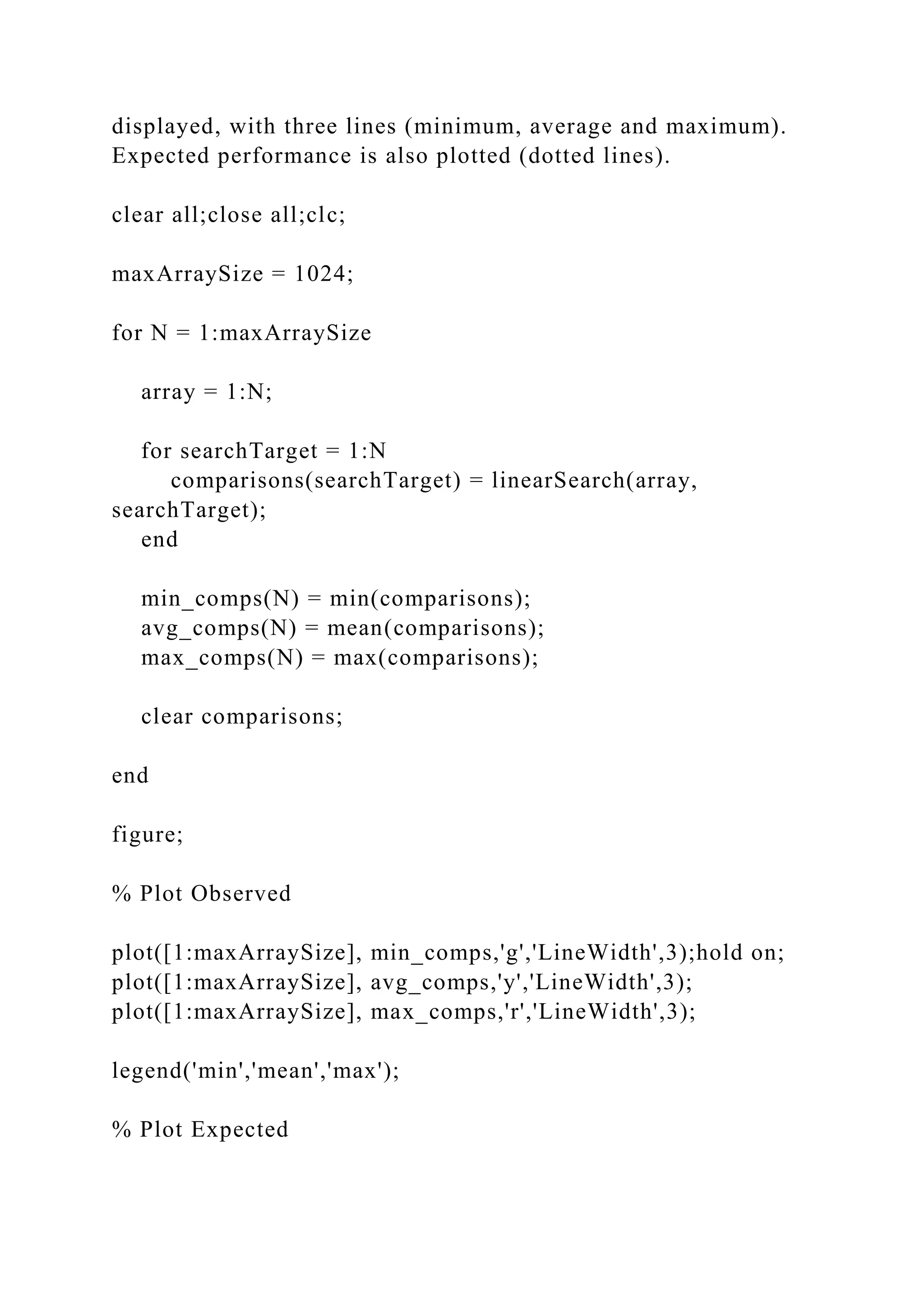 displayed, with three lines (minimum, average and maximum). Expected performance is also plotted (dotted lines).

clear all;close all;clc;

maxArraySize = 1024;

for N = 1:maxArraySize

   array = 1:N;

   for searchTarget = 1:N
      comparisons(searchTarget) = linearSearch(array, searchTarget);
   end

   min_comps(N) = min(comparisons);
   avg_comps(N) = mean(comparisons);
   max_comps(N) = max(comparisons);

   clear comparisons;

end

figure;

% Plot Observed

plot([1:maxArraySize], min_comps,'g','LineWidth',3);hold on;
plot([1:maxArraySize], avg_comps,'y','LineWidth',3);
plot([1:maxArraySize], max_comps,'r','LineWidth',3);

legend('min','mean','max');

% Plot Expected